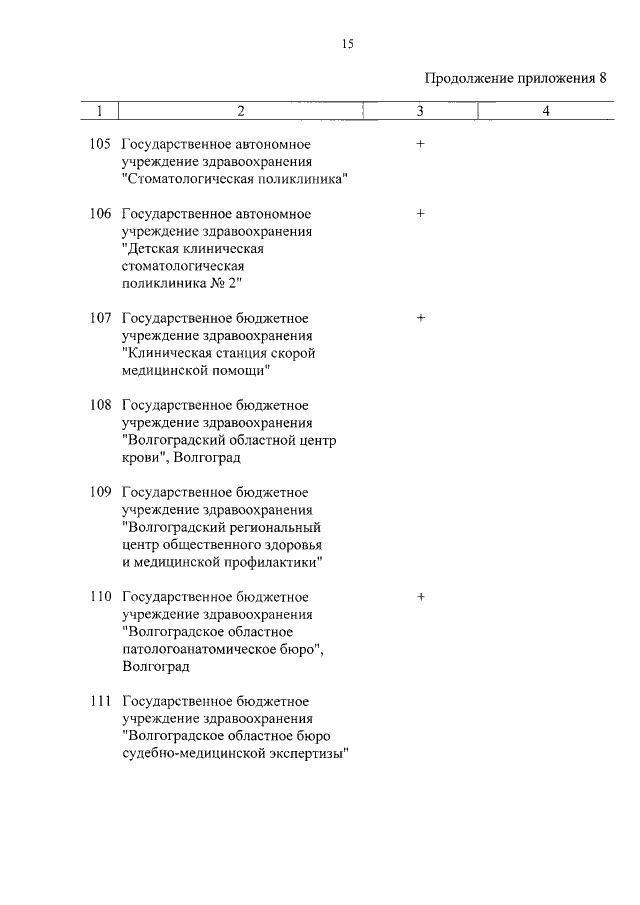 15

Продолжение приложения 8

| 1 | 2 | 3 | 4 |
|---|---|---|---|
| 105 | Государственное автономное учреждение здравоохранения "Стоматологическая поликлиника" | + | |
| 106 | Государственное автономное учреждение здравоохранения "Детская клиническая стоматологическая поликлиника № 2" | + | |
| 107 | Государственное бюджетное учреждение здравоохранения "Клиническая станция скорой медицинской помощи" | + | |
| 108 | Государственное бюджетное учреждение здравоохранения "Волгоградский областной центр крови", Волгоград | | |
| 109 | Государственное бюджетное учреждение здравоохранения "Волгоградский региональный центр общественного здоровья и медицинской профилактики" | | |
| 110 | Государственное бюджетное учреждение здравоохранения "Волгоградское областное патологоанатомическое бюро", Волгоград | + | |
| 111 | Государственное бюджетное учреждение здравоохранения "Волгоградское областное бюро судебно-медицинской экспертизы" | | |